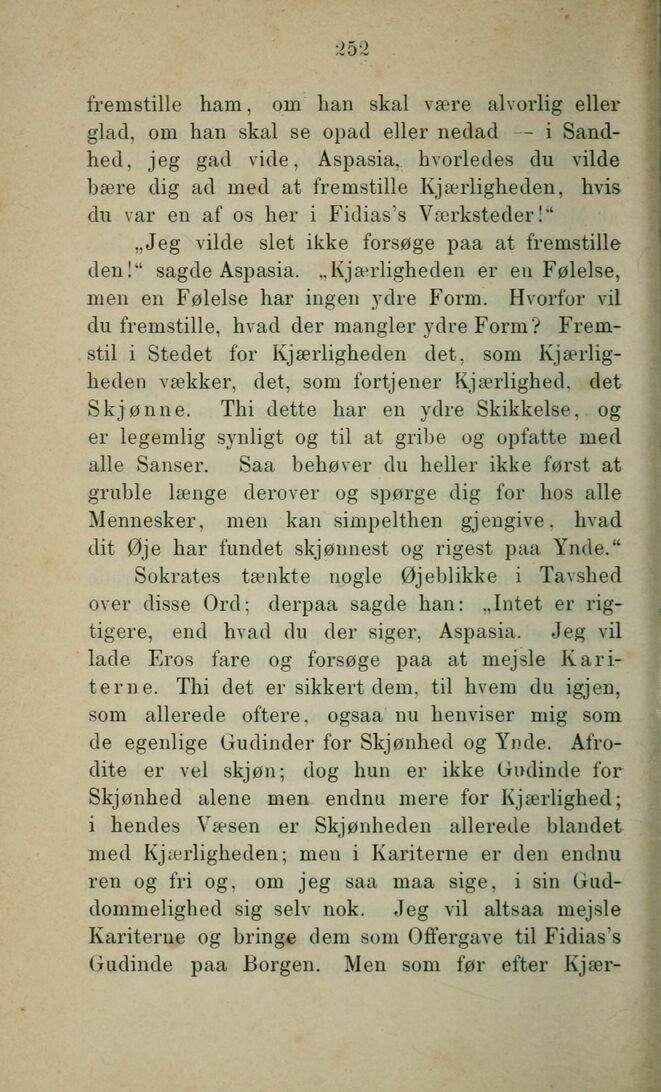 252

fremstille ham, om han skal være alvorlig eller glad, om han skal se opad eller nedad — i Sandhed, jeg gad vide, Aspasia, hvorledes du vilde bære dig ad med at fremstille Kjærligheden, hvis du var en af os her i Fidias's Værksteder!"

„Jeg vilde slet ikke forsøge paa at fremstille den!" sagde Aspasia. „Kjærligheden er en Følelse, men en Følelse har ingen ydre Form. Hvorfor vil du fremstille, hvad der mangler ydre Form? Fremstil i Stedet for Kjærligheden det, som Kjærligheden vækker, det, som fortjener Kjærlighed, det Skjønne. Thi dette har en ydre Skikkelse, og er legemlig synligt og til at gribe og opfatte med alle Sanser. Saa behøver du heller ikke først at gruble længe derover og spørge dig for hos alle Mennesker, men kan simpelthen gjengive, hvad dit Øje har fundet skjønnest og rigest paa Ynde."

Sokrates tænkte nogle Øjeblikke i Tavshed over disse Ord; derpaa sagde han: „Intet er rigtigere, end hvad du der siger, Aspasia. Jeg vil lade Eros fare og forsøge paa at mejsle Kariterne. Thi det er sikkert dem, til hvem du igjen, som allerede oftere, ogsaa nu henviser mig som de egenlige Gudinder for Skjønhed og Ynde. Afrodite er vel skjøn; dog hun er ikke Gudinde for Skjønhed alene men endnu mere for Kjærlighed; i hendes Væsen er Skjønheden allerede blandet med Kjærligheden; men i Kariterne er den endnu ren og fri og, om jeg saa maa sige, i sin Guddommelighed sig selv nok. Jeg vil altsaa mejsle Kariterne og bringe dem som Offergave til Fidias's Gudinde paa Borgen. Men som før efter Kjær-